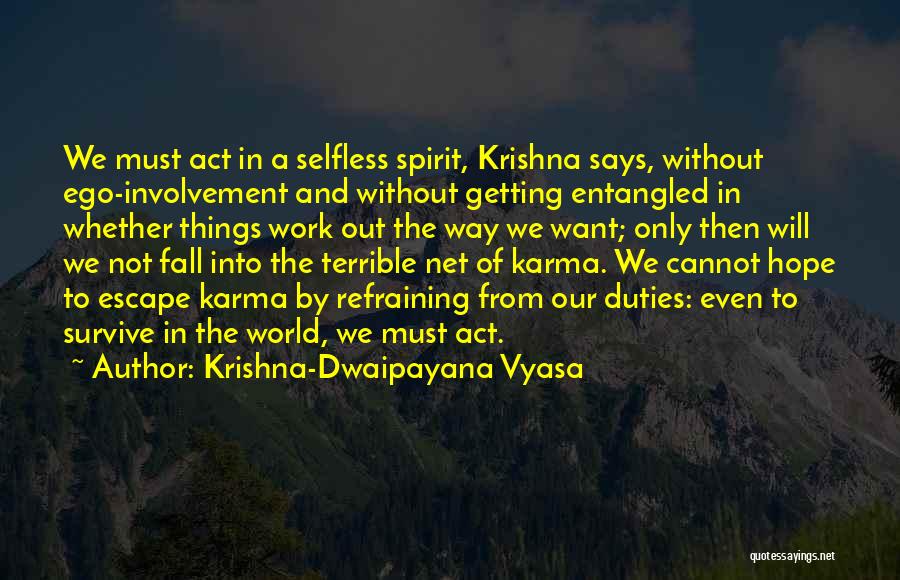 We must act in a selfless spirit, Krishna says, without ego-involvement and without getting entangled in whether things work out the way we want; only then will we not fall into the terrible net of karma. We cannot hope to escape karma by refraining from our duties: even to survive in the world, we must act.

~ Author: Krishna-Dwaipayana Vyasa

quotessayings.net